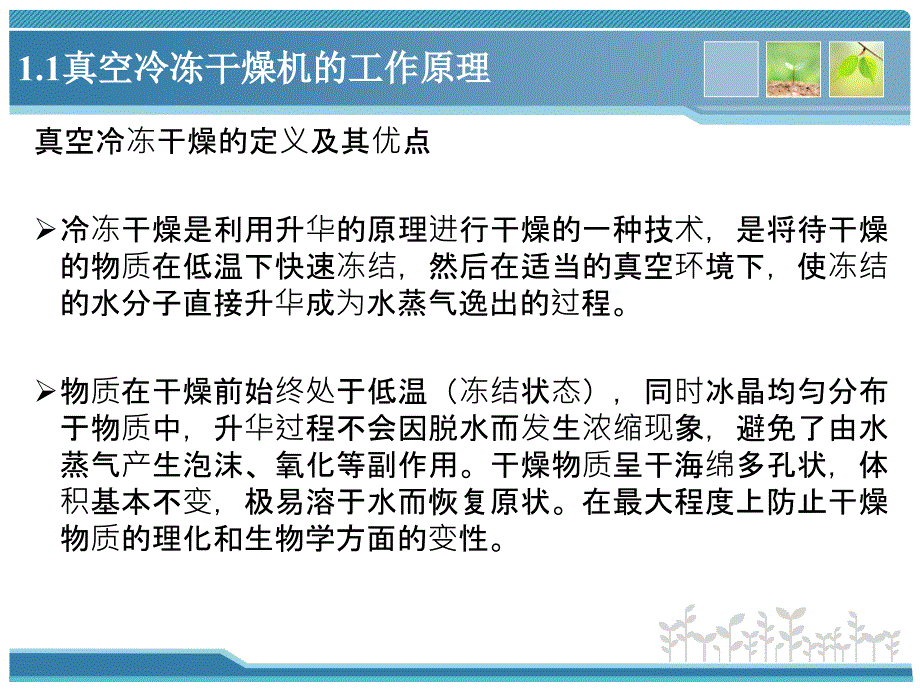 1.1真空冷冻干燥机的工作原理

真空冷冻干燥的定义及其优点

➢冷冻干燥是利用升华的原理进行干燥的一种技术，是将待干燥的物质在低温下快速冻结，然后在适当的真空环境下，使冻结的水分子直接升华成为水蒸气逸出的过程。

➢物质在干燥前始终处于低温（冻结状态），同时冰晶均匀分布于物质中，升华过程不会因脱水而发生浓缩现象，避免了由水蒸气产生泡沫、氧化等副作用。干燥物质呈干海绵多孔状，体积基本不变，极易溶于水而恢复原状。在最大程度上防止干燥物质的理化和生物学方面的变性。